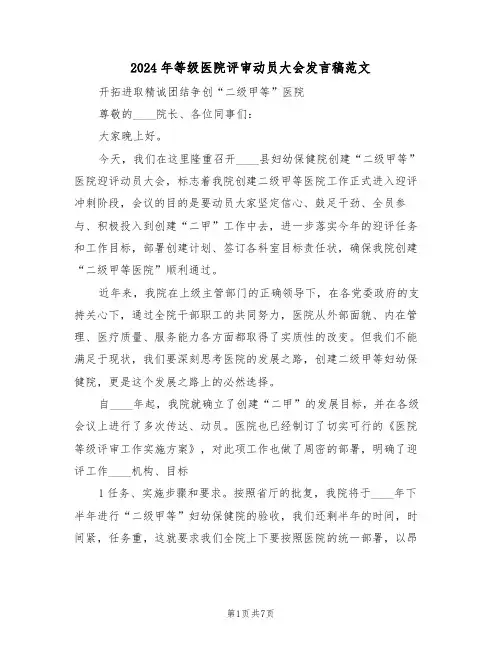 2024年等级医院评审动员大会发言稿范文

开拓进取精诚团结争创“二级甲等”医院

尊敬的____院长、各位同事们：

大家晚上好。

今天，我们在这里隆重召开____县妇幼保健院创建“二级甲等”医院迎评动员大会，标志着我院创建二级甲等医院工作正式进入迎评冲刺阶段，会议的目的是要动员大家坚定信心、鼓足干劲、全员参与、积极投入到创建“二甲”工作中去，进一步落实今年的迎评任务和工作目标，部署创建计划、签订各科室目标责任状，确保我院创建“二级甲等医院”顺利通过。

近年来，我院在上级主管部门的正确领导下，在各党委政府的支持关心下，通过全院干部职工的共同努力，医院从外部面貌、内在管理、医疗质量、服务能力各方面都取得了实质性的改变。但我们不能满足于现状，我们要深刻思考医院的发展之路，创建二级甲等妇幼保健院，更是这个发展之路上的必然选择。

自____年起，我院就确立了创建“二甲”的发展目标，并在各级会议上进行了多次传达、动员。医院也已经制订了切实可行的《医院等级评审工作实施方案》，对此项工作也做了周密的部署，明确了迎评工作____机构、目标

1任务、实施步骤和要求。按照省厅的批复，我院将于____年下半年进行“二级甲等”妇幼保健院的验收，我们还剩半年的时间，时间紧，任务重，这就要求我们全院上下要按照医院的统一部署，以昂

第1页共7页